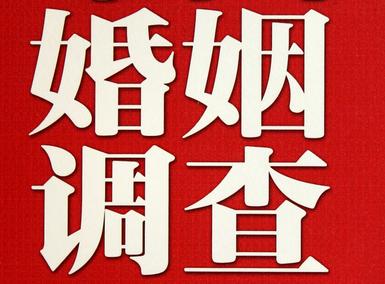 婚姻
调查